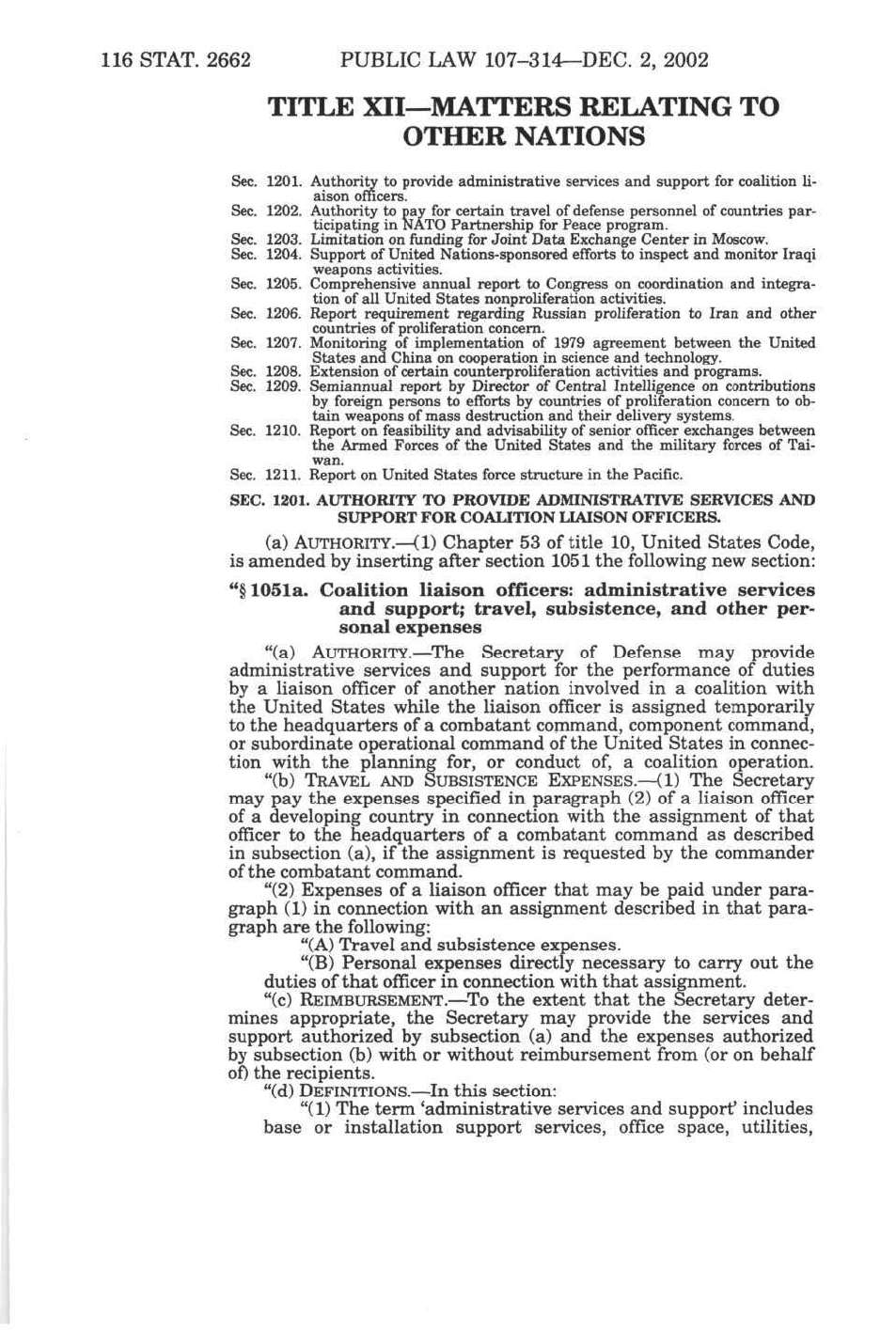 116 STAT. 2662 PUBLIC LAW 107–314—DEC. 2, 2002

TITLE XII—MATTERS RELATING TO OTHER NATIONS

Sec. 1201. Authority to provide administrative services and support for coalition liaison officers.
Sec. 1202. Authority to pay for certain travel of defense personnel of countries participating in NATO Partnership for Peace program.
Sec. 1203. Limitation on funding for Joint Data Exchange Center in Moscow.
Sec. 1204. Support of United Nations-sponsored efforts to inspect and monitor Iraqi weapons activities.
Sec. 1205. Comprehensive annual report to Congress on coordination and integration of all United States nonproliferation activities.
Sec. 1206. Report requirement regarding Russian proliferation to Iran and other countries of proliferation concern.
Sec. 1207. Monitoring of implementation of 1979 agreement between the United States and China on cooperation in science and technology.
Sec. 1208. Extension of certain counterproliferation activities and programs.
Sec. 1209. Semiannual report by Director of Central Intelligence on contributions by foreign persons to efforts by countries of proliferation concern to obtain weapons of mass destruction and their delivery systems.
Sec. 1210. Report on feasibility and advisability of senior officer exchanges between the Armed Forces of the United States and the military forces of Taiwan.
Sec. 1211. Report on United States force structure in the Pacific.

SEC. 1201. AUTHORITY TO PROVIDE ADMINISTRATIVE SERVICES AND SUPPORT FOR COALITION LIAISON OFFICERS.

(a) AUTHORITY.—(1) Chapter 53 of title 10, United States Code, is amended by inserting after section 1051 the following new section:

"§ 1051a. Coalition liaison officers: administrative services and support; travel, subsistence, and other personal expenses

"(a) AUTHORITY.—The Secretary of Defense may provide administrative services and support for the performance of duties by a liaison officer of another nation involved in a coalition with the United States while the liaison officer is assigned temporarily to the headquarters of a combatant command, component command, or subordinate operational command of the United States in connection with the planning for, or conduct of, a coalition operation.

"(b) TRAVEL AND SUBSISTENCE EXPENSES.—(1) The Secretary may pay the expenses specified in paragraph (2) of a liaison officer of a developing country in connection with the assignment of that officer to the headquarters of a combatant command as described in subsection (a), if the assignment is requested by the commander of the combatant command.

"(2) Expenses of a liaison officer that may be paid under paragraph (1) in connection with an assignment described in that paragraph are the following:

"(A) Travel and subsistence expenses.

"(B) Personal expenses directly necessary to carry out the duties of that officer in connection with that assignment.

"(c) REIMBURSEMENT.—To the extent that the Secretary determines appropriate, the Secretary may provide the services and support authorized by subsection (a) and the expenses authorized by subsection (b) with or without reimbursement from (or on behalf of) the recipients.

"(d) DEFINITIONS.—In this section:

"(1) The term 'administrative services and support' includes base or installation support services, office space, utilities,